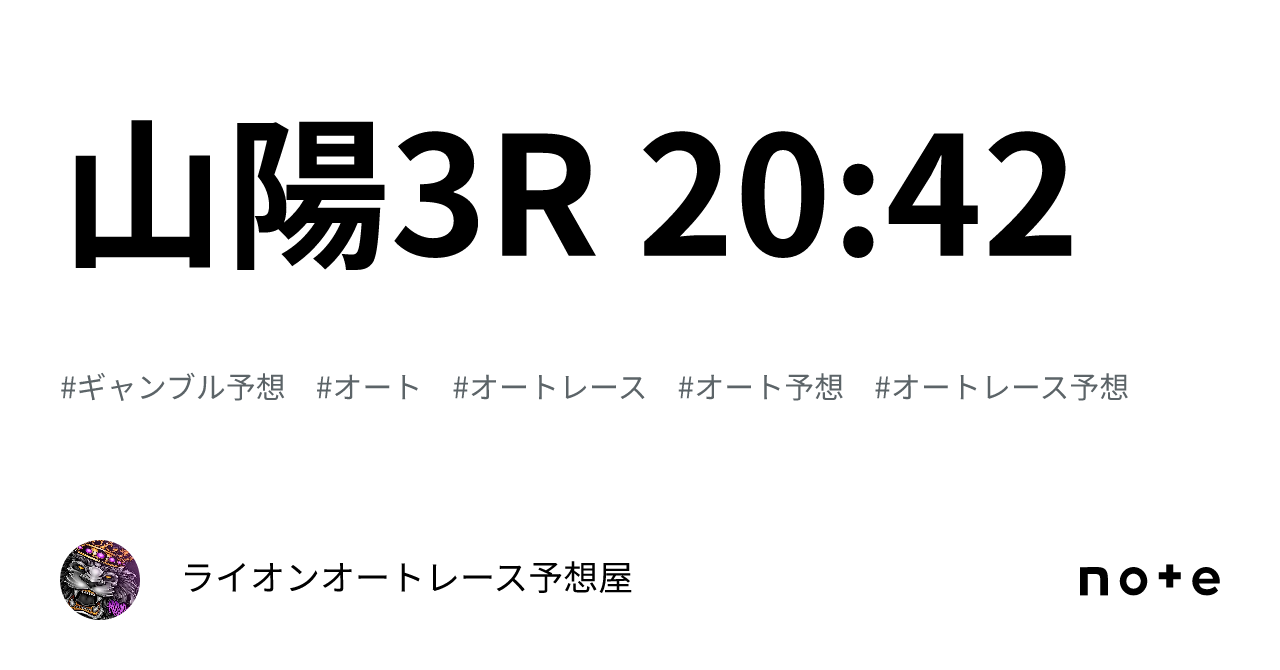 山陽3R 20:42

#ギャンブル予想　#オート　#オートレース　#オート予想　#オートレース予想

ライオンオートレース予想屋

note